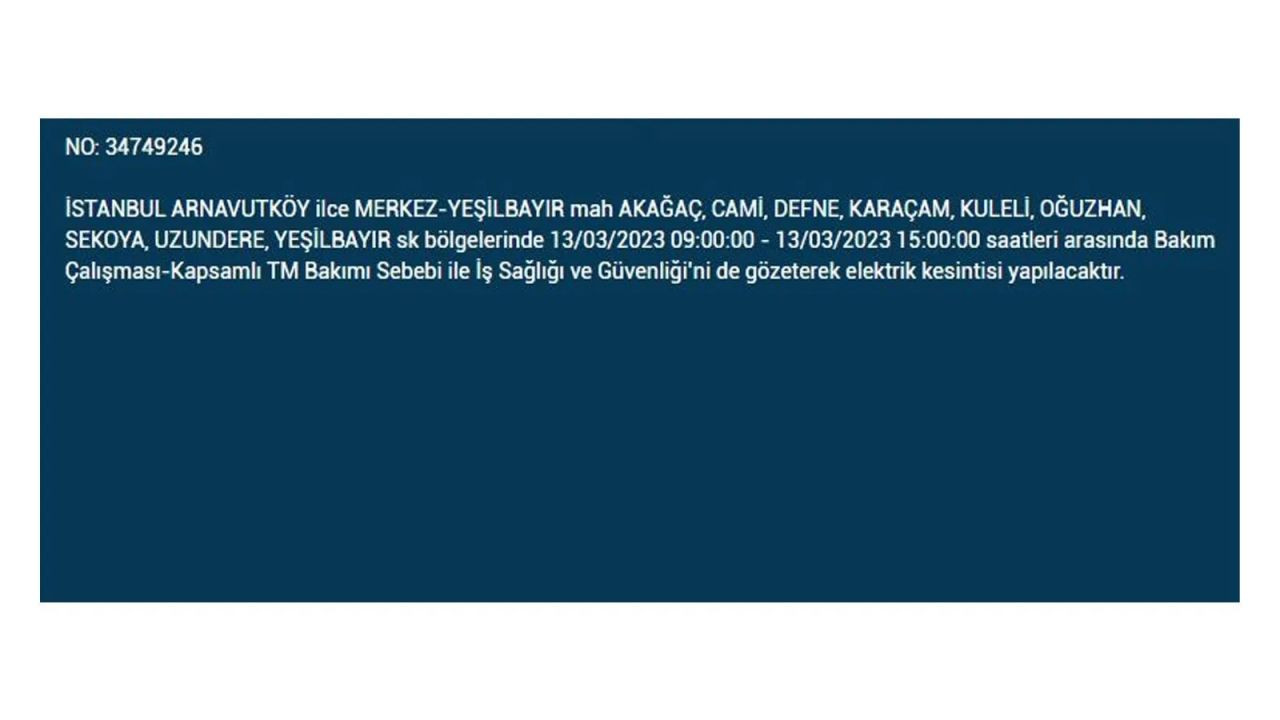 NO: 34749246

İSTANBUL ARNAVUTKÖY ilce MERKEZ-YEŞİLBAYIR mah AKAĞAÇ, CAMİ, DEFNE, KARAÇAM, KULELİ, OĞUZHAN, SEKOYA, UZUNDERE, YEŞİLBAYIR sk bölgelerinde 13/03/2023 09:00:00 - 13/03/2023 15:00:00 saatleri arasında Bakım Çalışması-Kapsamlı TM Bakımı Sebebi ile İş Sağlığı ve Güvenliği'ni de gözeterek elektrik kesintisi yapılacaktır.